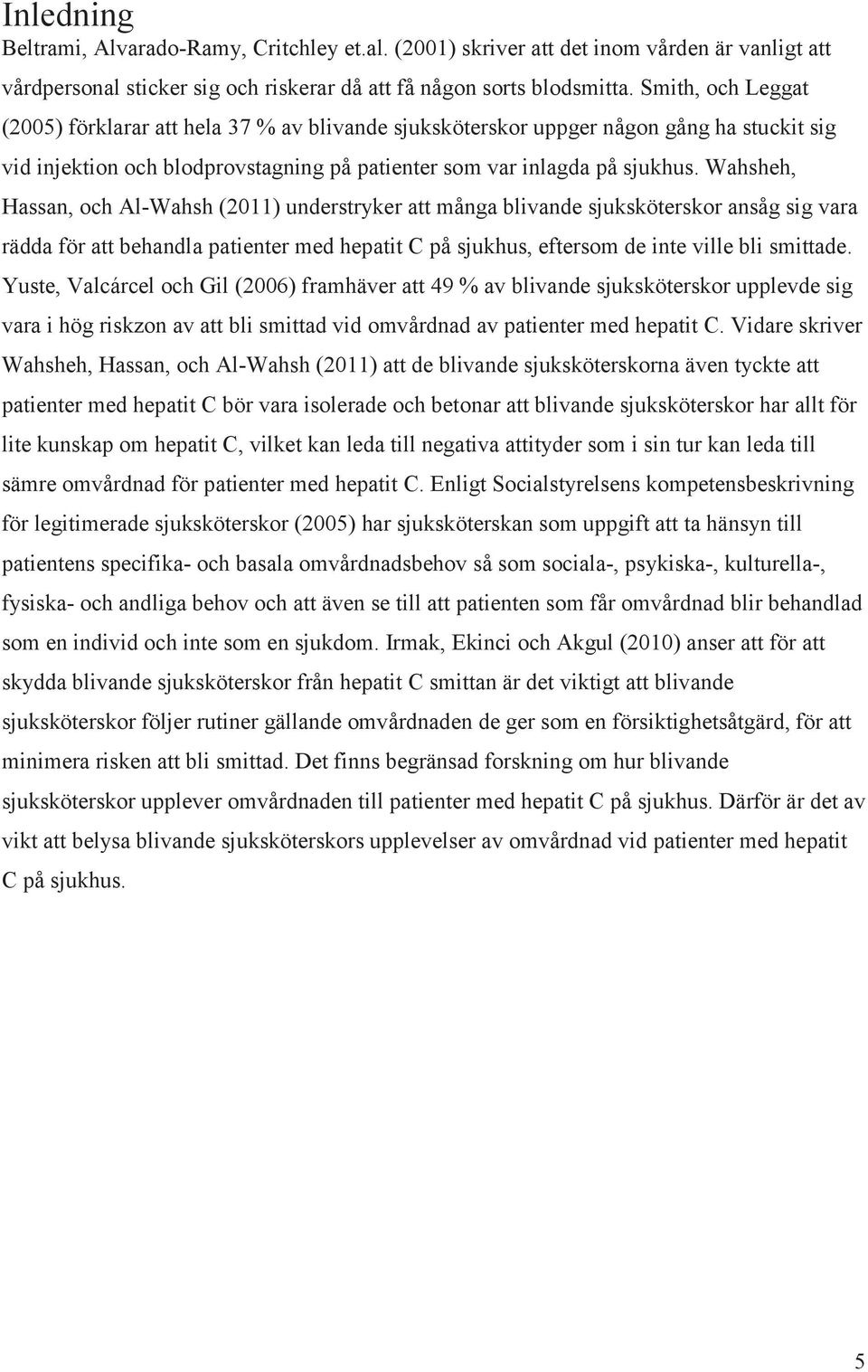 Inledning

Beltrami, Alvarado-Ramy, Critchley et.al. (2001) skriver att det inom vården är vanligt att vårdpersonal sticker sig och riskerar då att få någon sorts blodsmitta. Smith, och Leggat (2005) förklarar att hela 37 % av blivande sjuksköterskor uppger någon gång ha stuckit sig vid injektion och blodprovstagning på patienter som var inlagda på sjukhus. Wahsheh, Hassan, och Al-Wahsh (2011) understryker att många blivande sjuksköterskor ansåg sig vara rädda för att behandla patienter med hepatit C på sjukhus, eftersom de inte ville bli smittade. Yuste, Valcárcel och Gil (2006) framhäver att 49 % av blivande sjuksköterskor upplevde sig vara i hög riskzon av att bli smittad vid omvårdnad av patienter med hepatit C. Vidare skriver Wahsheh, Hassan, och Al-Wahsh (2011) att de blivande sjuksköterskorna även tyckte att patienter med hepatit C bör vara isolerade och betonar att blivande sjuksköterskor har allt för lite kunskap om hepatit C, vilket kan leda till negativa attityder som i sin tur kan leda till sämre omvårdnad för patienter med hepatit C. Enligt Socialstyrelsens kompetensbeskrivning för legitimerade sjuksköterskor (2005) har sjuksköterskan som uppgift att ta hänsyn till patientens specifika- och basala omvårdnadsbehov så som sociala-, psykiska-, kulturella-, fysiska- och andliga behov och att även se till att patienten som får omvårdnad blir behandlad som en individ och inte som en sjukdom. Irmak, Ekinci och Akgul (2010) anser att för att skydda blivande sjuksköterskor från hepatit C smittan är det viktigt att blivande sjuksköterskor följer rutiner gällande omvårdnaden de ger som en försiktighetsåtgärd, för att minimera risken att bli smittad. Det finns begränsad forskning om hur blivande sjuksköterskor upplever omvårdnaden till patienter med hepatit C på sjukhus. Därför är det av vikt att belysa blivande sjuksköterskors upplevelser av omvårdnad vid patienter med hepatit C på sjukhus.

5